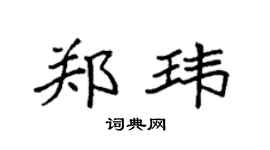 郑玮

词典网